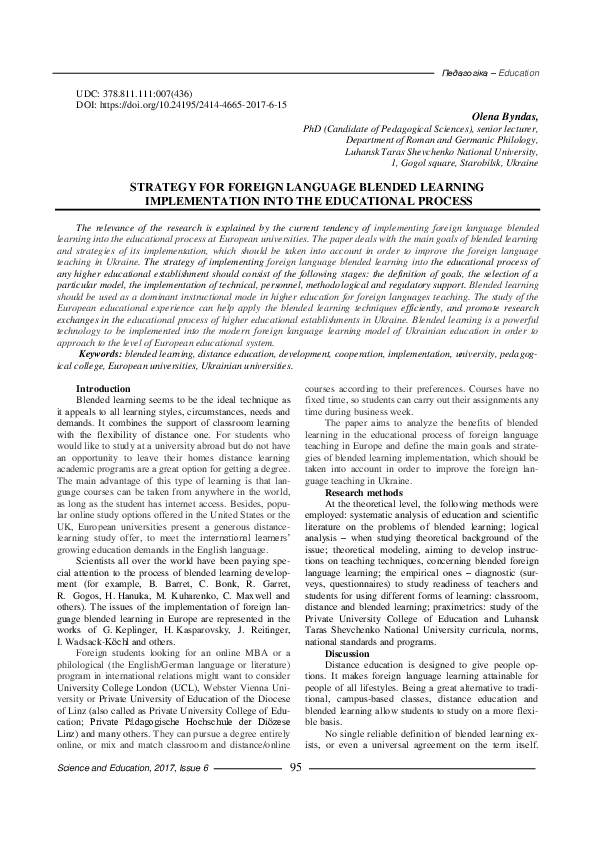 Педагогіка – Education

UDC: 378.811.111:007(436)
DOI: https://doi.org/10.24195/2414-4665-2017-6-15

Olena Byndas,
PhD (Candidate of Pedagogical Sciences), senior lecturer,
Department of Roman and Germanic Philology,
Luhansk Taras Shevchenko National University,
1, Gogol square, Starobilsk, Ukraine

STRATEGY FOR FOREIGN LANGUAGE BLENDED LEARNING IMPLEMENTATION INTO THE EDUCATIONAL PROCESS

The relevance of the research is explained by the current tendency of implementing foreign language blended learning into the educational process at European universities. The paper deals with the main goals of blended learning and strategies of its implementation, which should be taken into account in order to improve the foreign language teaching in Ukraine. The strategy of implementing foreign language blended learning into the educational process of any higher educational establishment should consist of the following stages: the definition of goals, the selection of a particular model, the implementation of technical, personnel, methodological and regulatory support. Blended learning should be used as a dominant instructional mode in higher education for foreign languages teaching. The study of the European educational experience can help apply the blended learning techniques efficiently, and promote research exchanges in the educational process of higher educational establishments in Ukraine. Blended learning is a powerful technology to be implemented into the modern foreign language learning model of Ukrainian education in order to approach to the level of European educational system.

Keywords: blended learning, distance education, development, cooperation, implementation, university, pedagogical college, European universities, Ukrainian universities.

Introduction
Blended learning seems to be the ideal technique as it appeals to all learning styles, circumstances, needs and demands. It combines the support of classroom learning with the flexibility of distance one. For students who would like to study at a university abroad but do not have an opportunity to leave their homes distance learning academic programs are a great option for getting a degree. The main advantage of this type of learning is that language courses can be taken from anywhere in the world, as long as the student has internet access. Besides, popular online study options offered in the United States or the UK, European universities present a generous distance-learning study offer, to meet the international learners' growing education demands in the English language.

Scientists all over the world have been paying special attention to the process of blended learning development (for example, B. Barret, C. Bonk, R. Garret, R. Gogos, H. Hanuka, M. Kuharenko, C. Maxwell and others). The issues of the implementation of foreign language blended learning in Europe are represented in the works of G. Keplinger, H. Kasparovsky, J. Reitinger, I. Wadsack-Köchl and others.

Foreign students looking for an online MBA or a philological (the English/German language or literature) program in international relations might want to consider University College London (UCL), Webster Vienna University or Private University of Education of the Diocese of Linz (also called as Private University College of Education; Private Pädagogische Hochschule der Diözese Linz) and many others. They can pursue a degree entirely online, or mix and match classroom and distance/online courses according to their preferences. Courses have no fixed time, so students can carry out their assignments any time during business week.

The paper aims to analyze the benefits of blended learning in the educational process of foreign language teaching in Europe and define the main goals and strategies of blended learning implementation, which should be taken into account in order to improve the foreign language teaching in Ukraine.

Research methods
At the theoretical level, the following methods were employed: systematic analysis of education and scientific literature on the problems of blended learning; logical analysis – when studying theoretical background of the issue; theoretical modeling, aiming to develop instructions on teaching techniques, concerning blended foreign language learning; the empirical ones – diagnostic (surveys, questionnaires) to study readiness of teachers and students for using different forms of learning: classroom, distance and blended learning; praximetrics: study of the Private University College of Education and Luhansk Taras Shevchenko National University curricula, norms, national standards and programs.

Discussion
Distance education is designed to give people options. It makes foreign language learning attainable for people of all lifestyles. Being a great alternative to traditional, campus-based classes, distance education and blended learning allow students to study on a more flexible basis.

No single reliable definition of blended learning exists, or even a universal agreement on the term itself.

Science and Education, 2017, Issue 6 95